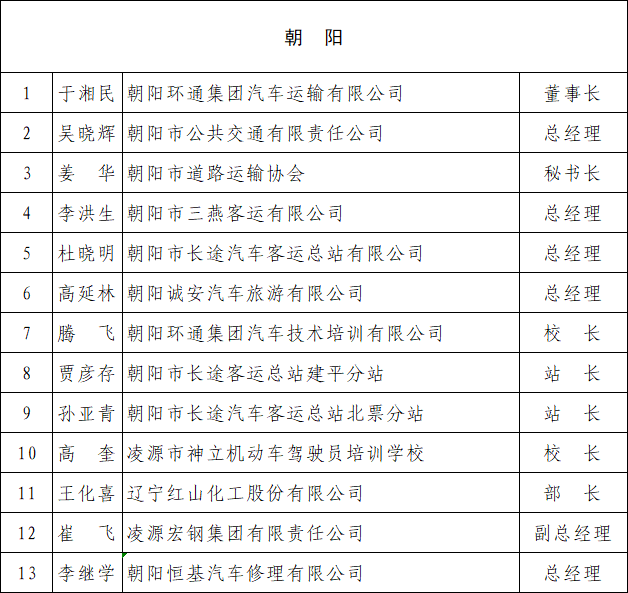 | 朝 阳 | | | |
|---|---|---|---|
| 1 | 于湘民 | 朝阳环通集团汽车运输有限公司 | 董事长 |
| 2 | 吴晓辉 | 朝阳市公共交通有限责任公司 | 总经理 |
| 3 | 姜 华 | 朝阳市道路运输协会 | 秘书长 |
| 4 | 李洪生 | 朝阳市三燕客运有限公司 | 总经理 |
| 5 | 杜晓明 | 朝阳市长途汽车客运总站有限公司 | 总经理 |
| 6 | 高延林 | 朝阳诚安汽车旅游有限公司 | 总经理 |
| 7 | 腾 飞 | 朝阳环通集团汽车技术培训有限公司 | 校 长 |
| 8 | 贾彦存 | 朝阳市长途客运总站建平分站 | 站 长 |
| 9 | 孙亚青 | 朝阳市长途汽车客运总站北票分站 | 站 长 |
| 10 | 高 奎 | 凌源市神立机动车驾驶员培训学校 | 校 长 |
| 11 | 王化喜 | 辽宁红山化工股份有限公司 | 部 长 |
| 12 | 崔 飞 | 凌源宏钢集团有限责任公司 | 副总经理 |
| 13 | 李继学 | 朝阳恒基汽车修理有限公司 | 总经理 |